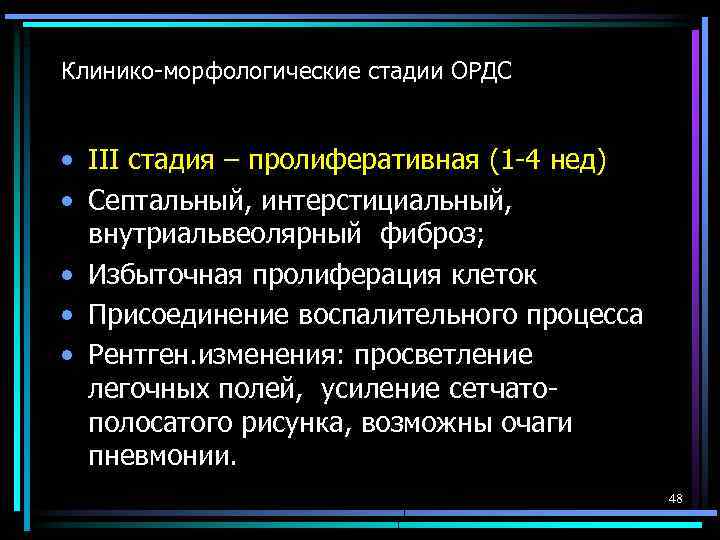 Клинико-морфологические стадии ОРДС

• III стадия – пролиферативная (1-4 нед)
• Септальный, интерстициальный, внутриальвеолярный фиброз;
• Избыточная пролиферация клеток
• Присоединение воспалительного процесса
• Рентген.изменения: просветление легочных полей, усиление сетчато-полосатого рисунка, возможны очаги пневмонии.

48